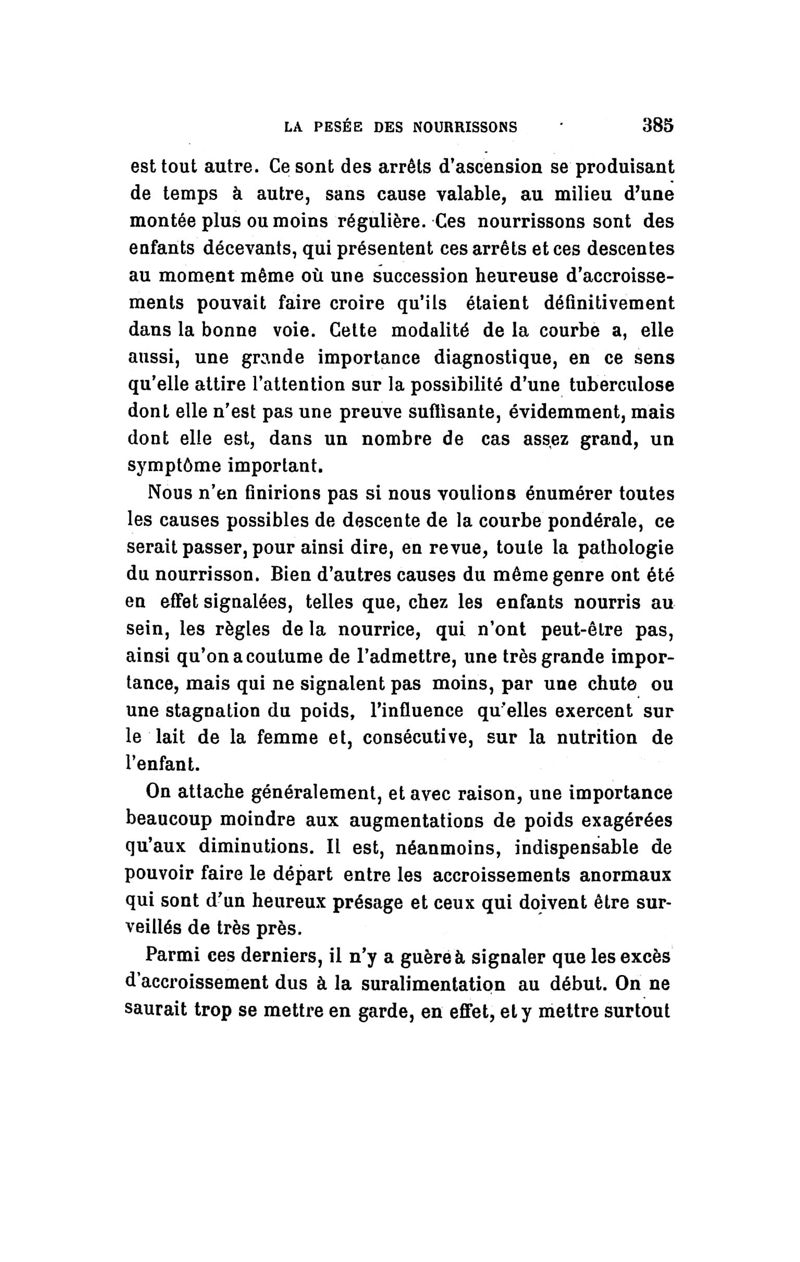 LA PESÉE DES NOURRISSONS 385

est tout autre. Ce sont des arrêts d'ascension se produisant de temps à autre, sans cause valable, au milieu d'une montée plus ou moins régulière. Ces nourrissons sont des enfants décevants, qui présentent ces arrêts et ces descentes au moment même où une succession heureuse d'accroissements pouvait faire croire qu'ils étaient définitivement dans la bonne voie. Cette modalité de la courbe a, elle aussi, une grande importance diagnostique, en ce sens qu'elle attire l'attention sur la possibilité d'une tuberculose dont elle n'est pas une preuve suffisante, évidemment, mais dont elle est, dans un nombre de cas assez grand, un symptôme important.

Nous n'en finirions pas si nous voulions énumérer toutes les causes possibles de descente de la courbe pondérale, ce serait passer, pour ainsi dire, en revue, toute la pathologie du nourrisson. Bien d'autres causes du même genre ont été en effet signalées, telles que, chez les enfants nourris au sein, les règles de la nourrice, qui n'ont peut-être pas, ainsi qu'on a coutume de l'admettre, une très grande importance, mais qui ne signalent pas moins, par une chute ou une stagnation du poids, l'influence qu'elles exercent sur le lait de la femme et, consécutive, sur la nutrition de l'enfant.

On attache généralement, et avec raison, une importance beaucoup moindre aux augmentations de poids exagérées qu'aux diminutions. Il est, néanmoins, indispensable de pouvoir faire le départ entre les accroissements anormaux qui sont d'un heureux présage et ceux qui doivent être surveillés de très près.

Parmi ces derniers, il n'y a guère à signaler que les excès d'accroissement dus à la suralimentation au début. On ne saurait trop se mettre en garde, en effet, et y mettre surtout